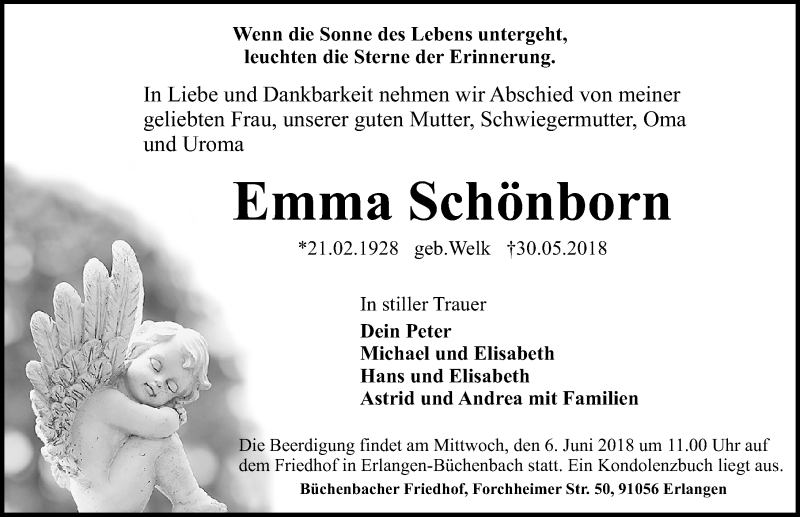 Wenn die Sonne des Lebens untergeht,
leuchten die Sterne der Erinnerung.

In Liebe und Dankbarkeit nehmen wir Abschied von meiner geliebten Frau, unserer guten Mutter, Schwiegermutter, Oma und Uroma

Emma Schönborn

*21.02.1928 geb.Welk †30.05.2018

In stiller Trauer
Dein Peter
Michael und Elisabeth
Hans und Elisabeth
Astrid und Andrea mit Familien

Die Beerdigung findet am Mittwoch, den 6. Juni 2018 um 11.00 Uhr auf dem Friedhof in Erlangen-Büchenbach statt. Ein Kondolenzbuch liegt aus.
Büchenbacher Friedhof, Forchheimer Str. 50, 91056 Erlangen